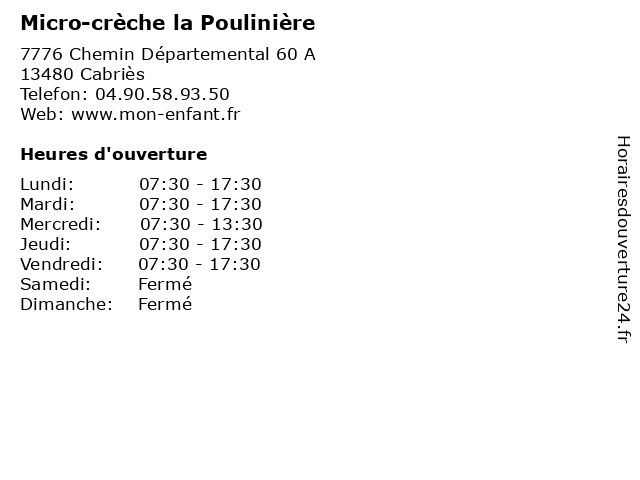 Micro-crèche la Poulinière

7776 Chemin Départemental 60 A
13480 Cabriès
Telefon: 04.90.58.93.50
Web: www.mon-enfant.fr

Heures d'ouverture

Lundi: 07:30 - 17:30
Mardi: 07:30 - 17:30
Mercredi: 07:30 - 13:30
Jeudi: 07:30 - 17:30
Vendredi: 07:30 - 17:30
Samedi: Fermé
Dimanche: Fermé

Horairesdouverture24.fr